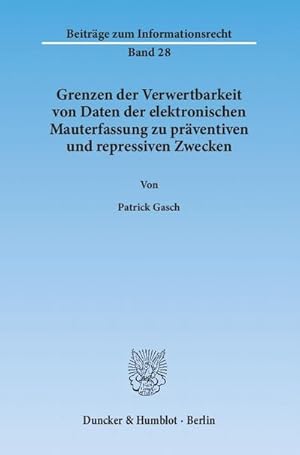 Beiträge zum Informationsrecht

Band 28

Grenzen der Verwertbarkeit von Daten der elektronischen Mauterfassung zu präventiven und repressiven Zwecken

Von

Patrick Gasch

Duncker & Humblot · Berlin